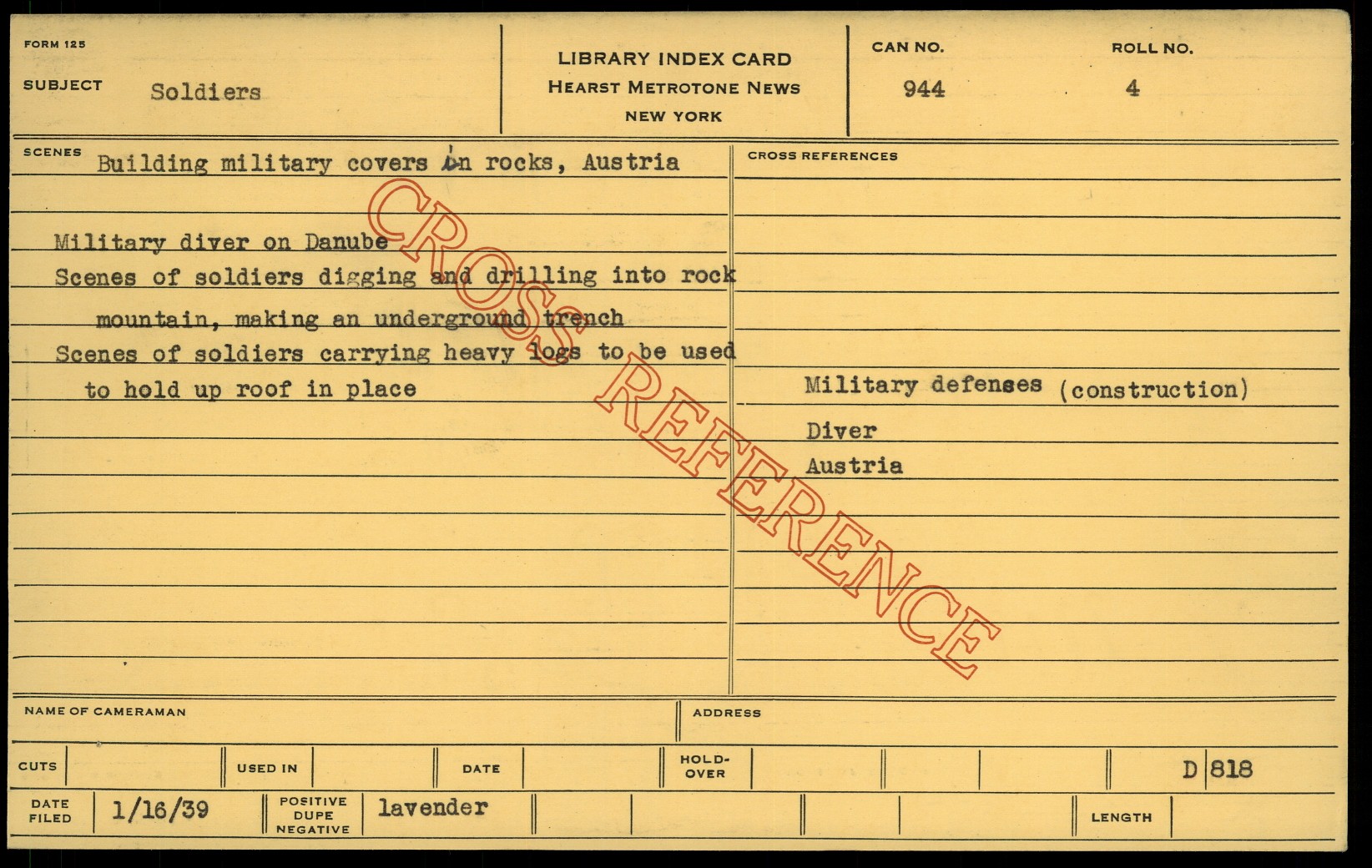 FORM 125

SUBJECT Soldiers

LIBRARY INDEX CARD
HEARST METROTONE NEWS
NEW YORK

CAN NO. 944

ROLL NO. 4

SCENES Building military covers in rocks, Austria

Military diver on Danube

Scenes of soldiers digging and drilling into rock mountain, making an underground trench

Scenes of soldiers carrying heavy logs to be used to hold up roof in place

CROSS REFERENCES

Military defenses (construction)

Diver

Austria

NAME OF CAMERAMAN

ADDRESS

CUTS

USED IN

DATE

HOLD-OVER

D 818

DATE FILED 1/16/39

POSITIVE DUPE NEGATIVE lavender

LENGTH

CROSS REFERENCE